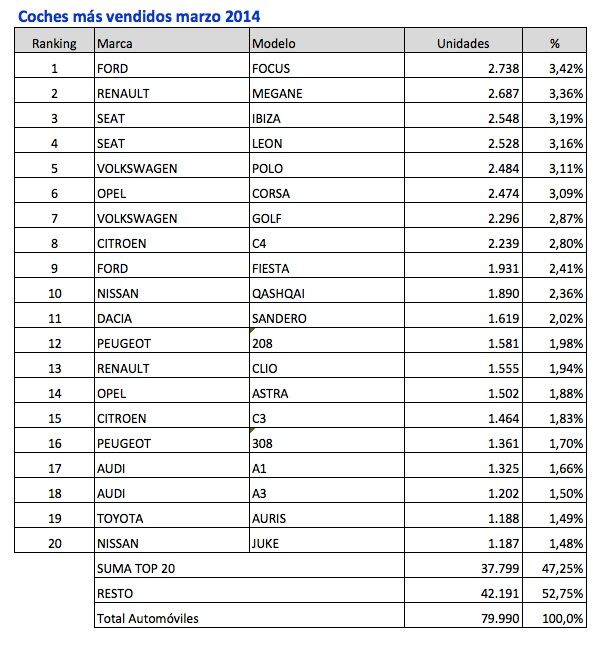 Coches más vendidos marzo 2014

| Ranking | Marca | Modelo | Unidades | % |
|---|---|---|---|---|
| 1 | FORD | FOCUS | 2.738 | 3,42% |
| 2 | RENAULT | MEGANE | 2.687 | 3,36% |
| 3 | SEAT | IBIZA | 2.548 | 3,19% |
| 4 | SEAT | LEON | 2.528 | 3,16% |
| 5 | VOLKSWAGEN | POLO | 2.484 | 3,11% |
| 6 | OPEL | CORSA | 2.474 | 3,09% |
| 7 | VOLKSWAGEN | GOLF | 2.296 | 2,87% |
| 8 | CITROEN | C4 | 2.239 | 2,80% |
| 9 | FORD | FIESTA | 1.931 | 2,41% |
| 10 | NISSAN | QASHQAI | 1.890 | 2,36% |
| 11 | DACIA | SANDERO | 1.619 | 2,02% |
| 12 | PEUGEOT | 208 | 1.581 | 1,98% |
| 13 | RENAULT | CLIO | 1.555 | 1,94% |
| 14 | OPEL | ASTRA | 1.502 | 1,88% |
| 15 | CITROEN | C3 | 1.464 | 1,83% |
| 16 | PEUGEOT | 308 | 1.361 | 1,70% |
| 17 | AUDI | A1 | 1.325 | 1,66% |
| 18 | AUDI | A3 | 1.202 | 1,50% |
| 19 | TOYOTA | AURIS | 1.188 | 1,49% |
| 20 | NISSAN | JUKE | 1.187 | 1,48% |
| | SUMA TOP 20 | | 37.799 | 47,25% |
| | RESTO | | 42.191 | 52,75% |
| | Total Automóviles | | 79.990 | 100,0% |